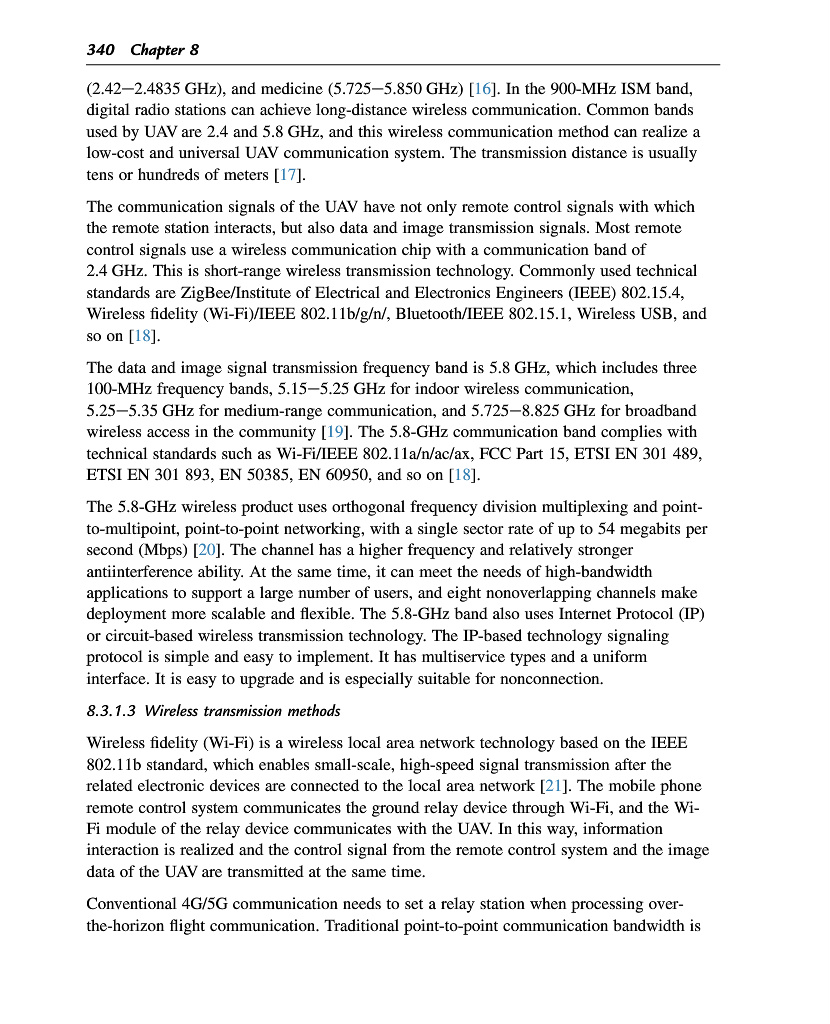 340 Chapter 8

(2.42−2.4835 GHz), and medicine (5.725−5.850 GHz) [16]. In the 900-MHz ISM band, digital radio stations can achieve long-distance wireless communication. Common bands used by UAV are 2.4 and 5.8 GHz, and this wireless communication method can realize a low-cost and universal UAV communication system. The transmission distance is usually tens or hundreds of meters [17].

The communication signals of the UAV have not only remote control signals with which the remote station interacts, but also data and image transmission signals. Most remote control signals use a wireless communication chip with a communication band of 2.4 GHz. This is short-range wireless transmission technology. Commonly used technical standards are ZigBee/Institute of Electrical and Electronics Engineers (IEEE) 802.15.4, Wireless fidelity (Wi-Fi)/IEEE 802.11b/g/n/, Bluetooth/IEEE 802.15.1, Wireless USB, and so on [18].

The data and image signal transmission frequency band is 5.8 GHz, which includes three 100-MHz frequency bands, 5.15−5.25 GHz for indoor wireless communication, 5.25−5.35 GHz for medium-range communication, and 5.725−8.825 GHz for broadband wireless access in the community [19]. The 5.8-GHz communication band complies with technical standards such as Wi-Fi/IEEE 802.11a/n/ac/ax, FCC Part 15, ETSI EN 301 489, ETSI EN 301 893, EN 50385, EN 60950, and so on [18].

The 5.8-GHz wireless product uses orthogonal frequency division multiplexing and point-to-multipoint, point-to-point networking, with a single sector rate of up to 54 megabits per second (Mbps) [20]. The channel has a higher frequency and relatively stronger antiinterference ability. At the same time, it can meet the needs of high-bandwidth applications to support a large number of users, and eight nonoverlapping channels make deployment more scalable and flexible. The 5.8-GHz band also uses Internet Protocol (IP) or circuit-based wireless transmission technology. The IP-based technology signaling protocol is simple and easy to implement. It has multiservice types and a uniform interface. It is easy to upgrade and is especially suitable for nonconnection.

8.3.1.3 Wireless transmission methods

Wireless fidelity (Wi-Fi) is a wireless local area network technology based on the IEEE 802.11b standard, which enables small-scale, high-speed signal transmission after the related electronic devices are connected to the local area network [21]. The mobile phone remote control system communicates the ground relay device through Wi-Fi, and the Wi-Fi module of the relay device communicates with the UAV. In this way, information interaction is realized and the control signal from the remote control system and the image data of the UAV are transmitted at the same time.

Conventional 4G/5G communication needs to set a relay station when processing over-the-horizon flight communication. Traditional point-to-point communication bandwidth is